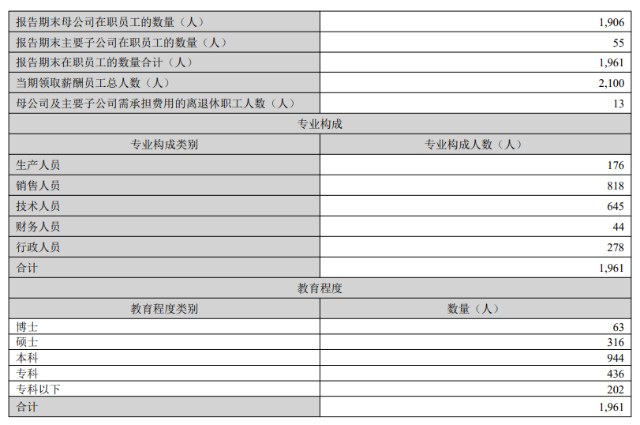 | 报告期末母公司在职员工的数量（人） | 1,906 |
|---|---|
| 报告期末主要子公司在职员工的数量（人） | 55 |
| 报告期末在职员工的数量合计（人） | 1,961 |
| 当期领取薪酬员工总人数（人） | 2,100 |
| 母公司及主要子公司需承担费用的离退休职工人数（人） | 13 |
| 专业构成 | |
| 专业构成类别 | 专业构成人数（人） |
| 生产人员 | 176 |
| 销售人员 | 818 |
| 技术人员 | 645 |
| 财务人员 | 44 |
| 行政人员 | 278 |
| 合计 | 1,961 |
| 教育程度 | |
| 教育程度类别 | 数量（人） |
| 博士 | 63 |
| 硕士 | 316 |
| 本科 | 944 |
| 专科 | 436 |
| 专科以下 | 202 |
| 合计 | 1,961 |